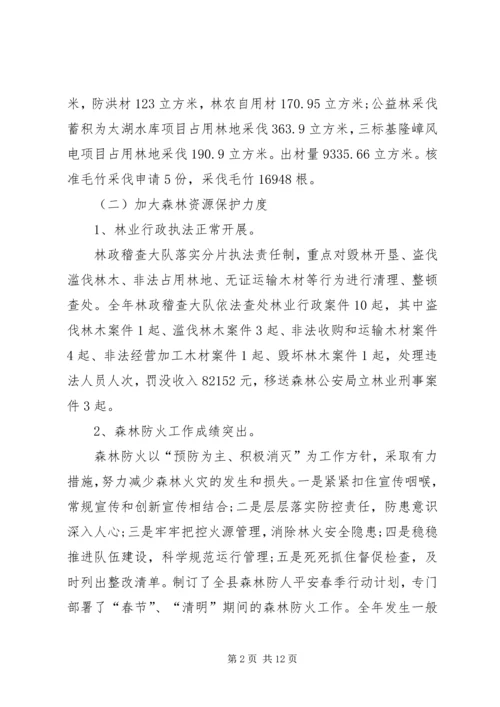 米，防洪材 123 立方米，林农自用材 170.95 立方米；公益林采伐蓄积为太湖水库项目占用林地采伐 363.9 立方米，三标基隆嶂风电项目占用林地采伐 190.9 立方米。出材量 9335.66 立方米。核准毛竹采伐申请 5 份，采伐毛竹 16948 根。

（二）加大森林资源保护力度

1、林业行政执法正常开展。

林政稽查大队落实分片执法责任制，重点对毁林开垦、盗伐滥伐林木、非法占用林地、无证运输木材等行为进行清理、整顿查处。全年林政稽查大队依法查处林业行政案件 10 起，其中盗伐林木案件 1 起、滥伐林木案件 3 起、非法收购和运输木材案件 4 起、非法经营加工木材案件 1 起、毁坏林木案件 1 起，处理违法人员人次，罚没收入 82152 元，移送森林公安局立林业刑事案件 3 起。

2、森林防火工作成绩突出。

森林防火以“预防为主、积极消灭”为工作方针，采取有力措施，努力减少森林火灾的发生和损失。一是紧紧扣住宣传咽喉，常规宣传和创新宣传相结合；二是层层落实防控责任，防患意识深入人心；三是牢牢把控火源管理，消除林火安全隐患；四是稳稳推进队伍建设，科学规范运行管理；五是死死抓住督促检查，及时列出整改清单。制订了全县森林防人平安春季行动计划，专门部署了“春节”、“清明”期间的森林防火工作。全年发生一般

第 2 页 共 12 页